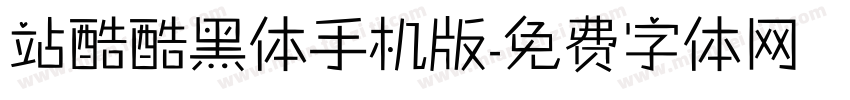 站酷酷黑体手机版-免费字体网